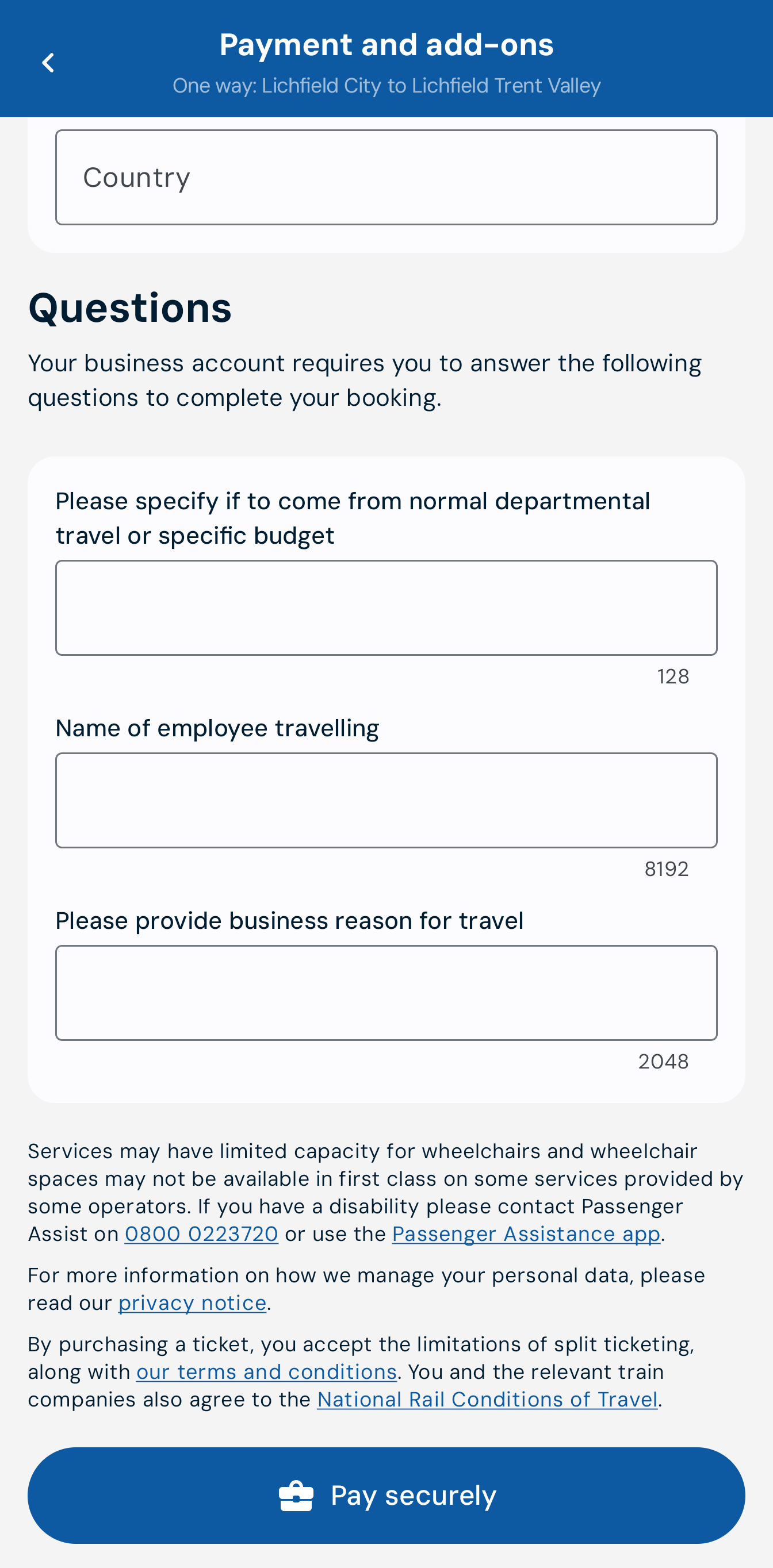 Payment and add-ons
One way: Lichfield City to Lichfield Trent Valley

Country

Questions

Your business account requires you to answer the following questions to complete your booking.

Please specify if to come from normal departmental travel or specific budget

128

Name of employee travelling

8192

Please provide business reason for travel

2048

Services may have limited capacity for wheelchairs and wheelchair spaces may not be available in first class on some services provided by some operators. If you have a disability please contact Passenger Assist on 0800 0223720 or use the Passenger Assistance app.

For more information on how we manage your personal data, please read our privacy notice.

By purchasing a ticket, you accept the limitations of split ticketing, along with our terms and conditions. You and the relevant train companies also agree to the National Rail Conditions of Travel.

Pay securely